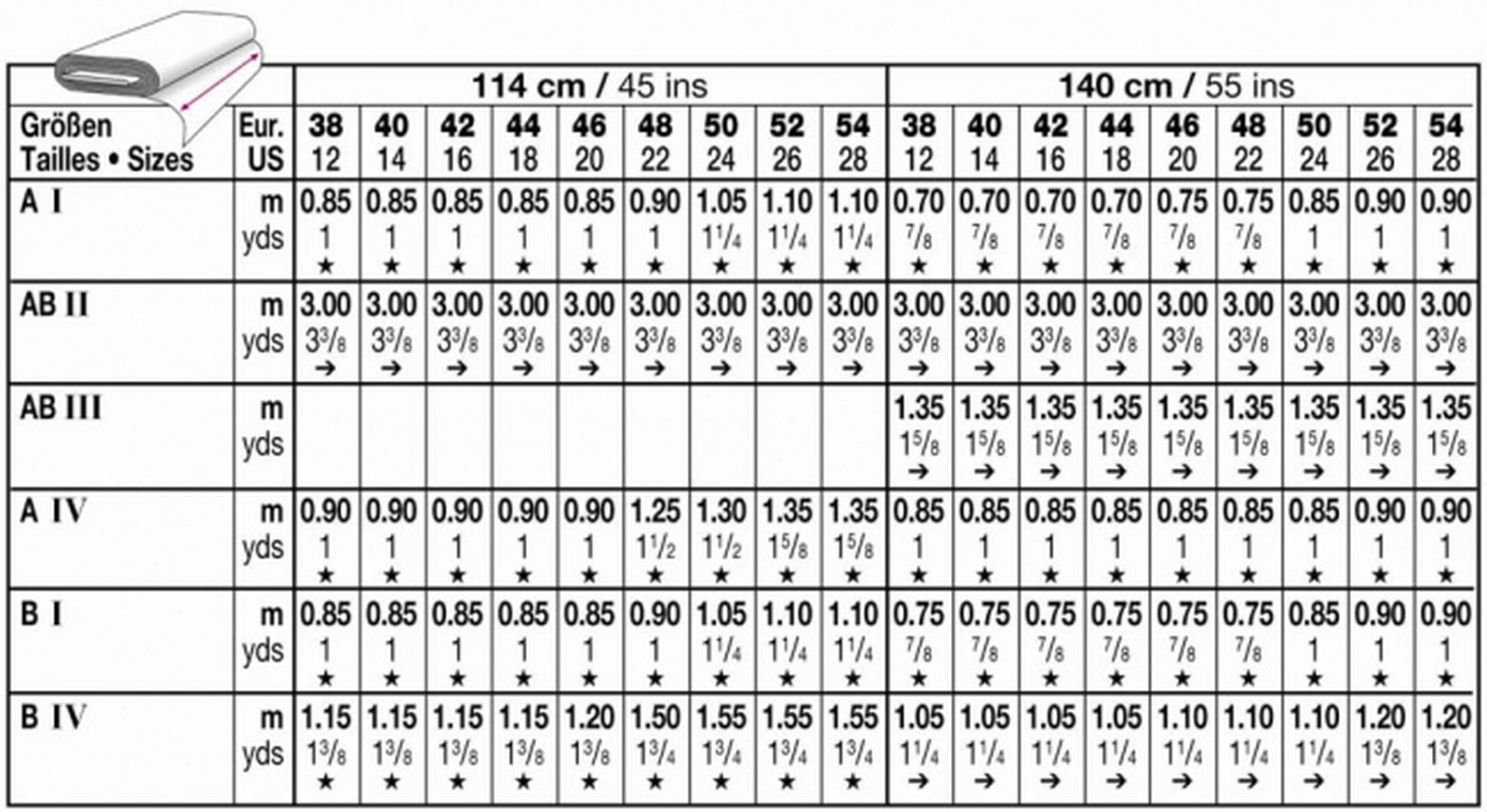 | | | 114 cm / 45 ins | | | | | | | | | 140 cm / 55 ins | | | | | | | | |
|---|---|---|---|---|---|---|---|---|---|---|---|---|---|---|---|---|---|---|---|
| Größen Tailles • Sizes | Eur. US | 38 12 | 40 14 | 42 16 | 44 18 | 46 20 | 48 22 | 50 24 | 52 26 | 54 28 | 38 12 | 40 14 | 42 16 | 44 18 | 46 20 | 48 22 | 50 24 | 52 26 | 54 28 |
| A I | m yds | 0.85 1 ★ | 0.85 1 ★ | 0.85 1 ★ | 0.85 1 ★ | 0.85 1 ★ | 0.90 1 ★ | 1.05 $1\frac{1}{4}$ ★ | 1.10 $1\frac{1}{4}$ ★ | 1.10 $1\frac{1}{4}$ ★ | 0.70 $\frac{7}{8}$ ★ | 0.70 $\frac{7}{8}$ ★ | 0.70 $\frac{7}{8}$ ★ | 0.70 $\frac{7}{8}$ ★ | 0.75 $\frac{7}{8}$ ★ | 0.75 $\frac{7}{8}$ ★ | 0.85 1 ★ | 0.90 1 ★ | 0.90 1 ★ |
| AB II | m yds | 3.00 $3\frac{3}{8}$ → | 3.00 $3\frac{3}{8}$ → | 3.00 $3\frac{3}{8}$ → | 3.00 $3\frac{3}{8}$ → | 3.00 $3\frac{3}{8}$ → | 3.00 $3\frac{3}{8}$ → | 3.00 $3\frac{3}{8}$ → | 3.00 $3\frac{3}{8}$ → | 3.00 $3\frac{3}{8}$ → | 3.00 $3\frac{3}{8}$ → | 3.00 $3\frac{3}{8}$ → | 3.00 $3\frac{3}{8}$ → | 3.00 $3\frac{3}{8}$ → | 3.00 $3\frac{3}{8}$ → | 3.00 $3\frac{3}{8}$ → | 3.00 $3\frac{3}{8}$ → | 3.00 $3\frac{3}{8}$ → | 3.00 $3\frac{3}{8}$ → |
| AB III | m yds | | | | | | | | | | 1.35 $1\frac{5}{8}$ → | 1.35 $1\frac{5}{8}$ → | 1.35 $1\frac{5}{8}$ → | 1.35 $1\frac{5}{8}$ → | 1.35 $1\frac{5}{8}$ → | 1.35 $1\frac{5}{8}$ → | 1.35 $1\frac{5}{8}$ → | 1.35 $1\frac{5}{8}$ → | 1.35 $1\frac{5}{8}$ → |
| A IV | m yds | 0.90 1 ★ | 0.90 1 ★ | 0.90 1 ★ | 0.90 1 ★ | 0.90 1 ★ | 1.25 $1\frac{1}{2}$ ★ | 1.30 $1\frac{1}{2}$ ★ | 1.35 $1\frac{5}{8}$ ★ | 1.35 $1\frac{5}{8}$ ★ | 0.85 1 ★ | 0.85 1 ★ | 0.85 1 ★ | 0.85 1 ★ | 0.85 1 ★ | 0.85 1 ★ | 0.85 1 ★ | 0.90 1 ★ | 0.90 1 ★ |
| B I | m yds | 0.85 1 ★ | 0.85 1 ★ | 0.85 1 ★ | 0.85 1 ★ | 0.85 1 ★ | 0.90 1 ★ | 1.05 $1\frac{1}{4}$ ★ | 1.10 $1\frac{1}{4}$ ★ | 1.10 $1\frac{1}{4}$ ★ | 0.75 $\frac{7}{8}$ ★ | 0.75 $\frac{7}{8}$ ★ | 0.75 $\frac{7}{8}$ ★ | 0.75 $\frac{7}{8}$ ★ | 0.75 $\frac{7}{8}$ ★ | 0.75 $\frac{7}{8}$ ★ | 0.85 1 ★ | 0.90 1 ★ | 0.90 1 ★ |
| B IV | m yds | 1.15 $1\frac{3}{8}$ ★ | 1.15 $1\frac{3}{8}$ ★ | 1.15 $1\frac{3}{8}$ ★ | 1.15 $1\frac{3}{8}$ ★ | 1.20 $1\frac{3}{8}$ ★ | 1.50 $1\frac{3}{4}$ ★ | 1.55 $1\frac{3}{4}$ ★ | 1.55 $1\frac{3}{4}$ ★ | 1.55 $1\frac{3}{4}$ ★ | 1.05 $1\frac{1}{4}$ → | 1.05 $1\frac{1}{4}$ → | 1.05 $1\frac{1}{4}$ → | 1.05 $1\frac{1}{4}$ → | 1.10 $1\frac{1}{4}$ → | 1.10 $1\frac{1}{4}$ → | 1.10 $1\frac{1}{4}$ → | 1.20 $1\frac{3}{8}$ → | 1.20 $1\frac{3}{8}$ → |